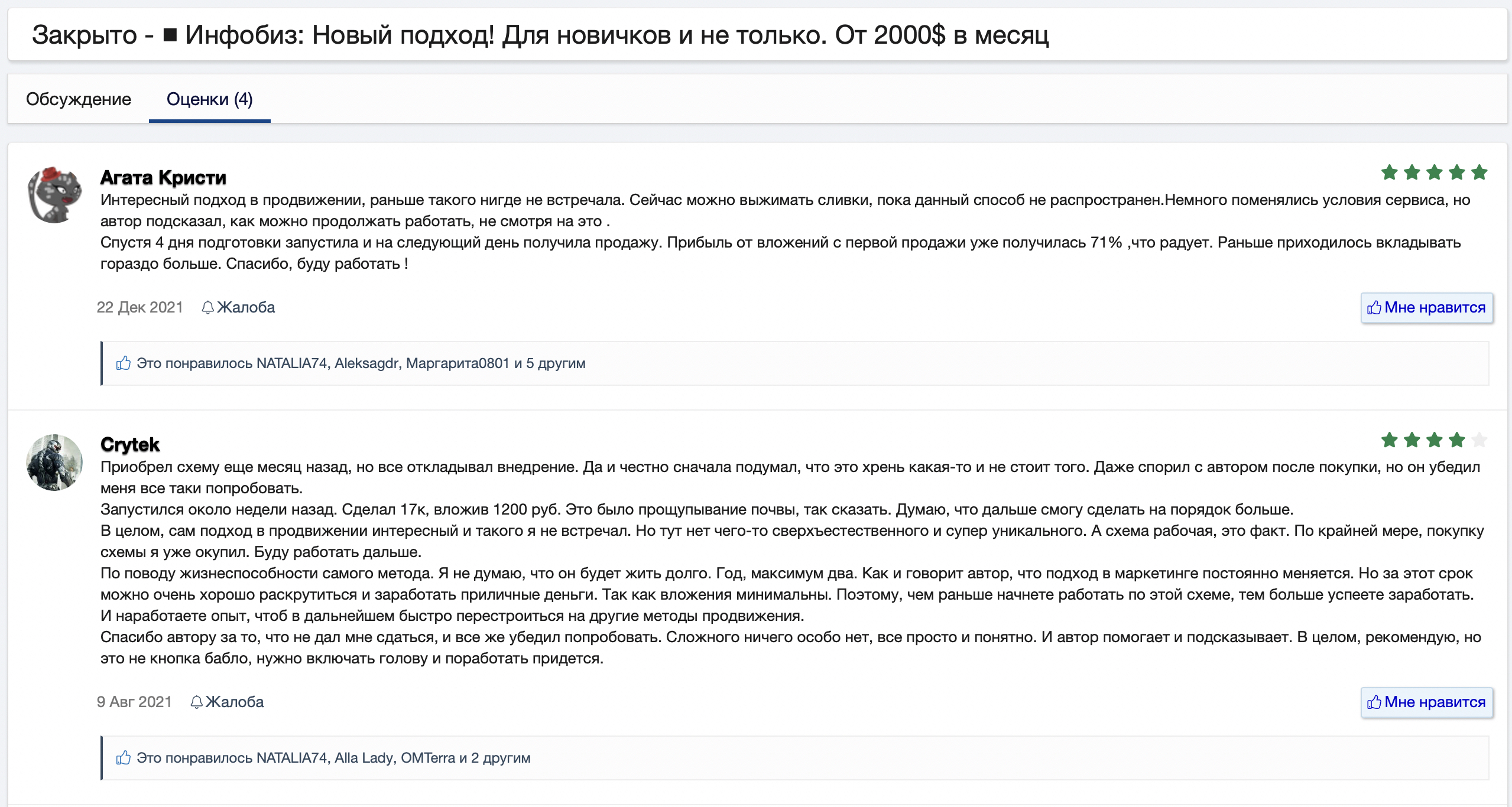 Закрыто - ■ Инфобиз: Новый подход! Для новичков и не только. От 2000$ в месяц

Обсуждение Оценки (4)

Агата Кристи

Интересный подход в продвижении, раньше такого нигде не встречала. Сейчас можно выжимать сливки, пока данный способ не распространен.Немного поменялись условия сервиса, но автор подсказал, как можно продолжать работать, не смотря на это .
Спустя 4 дня подготовки запустила и на следующий день получила продажу. Прибыль от вложений с первой продажи уже получилась 71% ,что радует. Раньше приходилось вкладывать гораздо больше. Спасибо, буду работать !

22 Дек 2021 Жалоба

Мне нравится

Это понравилось NATALIA74, Aleksagdr, Маргарита0801 и 5 другим

Crytek

Приобрел схему еще месяц назад, но все откладывал внедрение. Да и честно сначала подумал, что это хрень какая-то и не стоит того. Даже спорил с автором после покупки, но он убедил меня все таки попробовать.
Запустился около недели назад. Сделал 17к, вложив 1200 руб. Это было прощупывание почвы, так сказать. Думаю, что дальше смогу сделать на порядок больше.
В целом, сам подход в продвижении интересный и такого я не встречал. Но тут нет чего-то сверхъестественного и супер уникального. А схема рабочая, это факт. По крайней мере, покупку схемы я уже окупил. Буду работать дальше.
По поводу жизнеспособности самого метода. Я не думаю, что он будет жить долго. Год, максимум два. Как и говорит автор, что подход в маркетинге постоянно меняется. Но за этот срок можно очень хорошо раскрутиться и заработать приличные деньги. Так как вложения минимальны. Поэтому, чем раньше начнете работать по этой схеме, тем больше успеете заработать. И наработаете опыт, чтоб в дальнейшем быстро перестроиться на другие методы продвижения.
Спасибо автору за то, что не дал мне сдаться, и все же убедил попробовать. Сложного ничего особо нет, все просто и понятно. И автор помогает и подсказывает. В целом, рекомендую, но это не кнопка бабло, нужно включать голову и поработать придется.

9 Авг 2021 Жалоба

Мне нравится

Это понравилось NATALIA74, Alla Lady, OMTerra и 2 другим